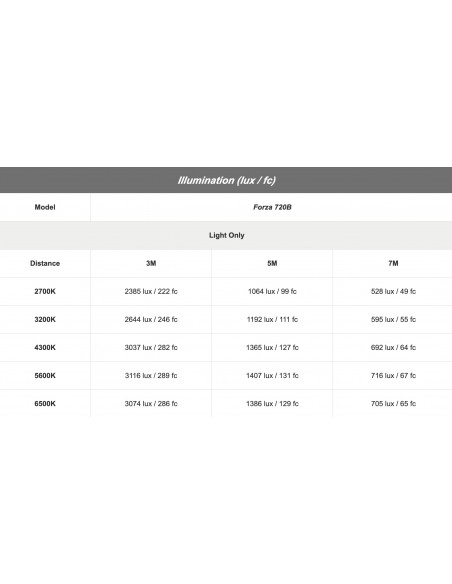 Illumination (lux / fc)

| Model | Forza 720B | | |
|---|---|---|---|
| Light Only | | | |
| Distance | 3M | 5M | 7M |
| 2700K | 2385 lux / 222 fc | 1064 lux / 99 fc | 528 lux / 49 fc |
| 3200K | 2644 lux / 246 fc | 1192 lux / 111 fc | 595 lux / 55 fc |
| 4300K | 3037 lux / 282 fc | 1365 lux / 127 fc | 692 lux / 64 fc |
| 5600K | 3116 lux / 289 fc | 1407 lux / 131 fc | 716 lux / 67 fc |
| 6500K | 3074 lux / 286 fc | 1386 lux / 129 fc | 705 lux / 65 fc |